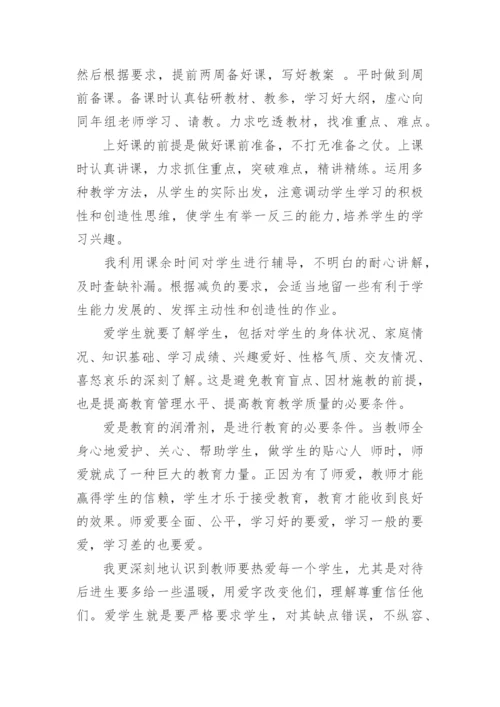 然后根据要求，提前两周备好课，写好教案 。平时做到周前备课。备课时认真钻研教材、教参，学习好大纲，虚心向同年组老师学习、请教。力求吃透教材，找准重点、难点。

上好课的前提是做好课前准备，不打无准备之仗。上课时认真讲课，力求抓住重点，突破难点，精讲精练。运用多种教学方法，从学生的实际出发，注意调动学生学习的积极性和创造性思维，使学生有举一反三的能力,培养学生的学习兴趣。

我利用课余时间对学生进行辅导，不明白的耐心讲解，及时查缺补漏。根据减负的要求，会适当地留一些有利于学生能力发展的、发挥主动性和创造性的作业。

爱学生就要了解学生，包括对学生的身体状况、家庭情况、知识基础、学习成绩、兴趣爱好、性格气质、交友情况、喜怒哀乐的深刻了解。这是避免教育盲点、因材施教的前提，也是提高教育管理水平、提高教育教学质量的必要条件。

爱是教育的润滑剂，是进行教育的必要条件。当教师全身心地爱护、关心、帮助学生，做学生的贴心人 师时，师爱就成了一种巨大的教育力量。正因为有了师爱，教师才能赢得学生的信赖，学生才乐于接受教育，教育才能收到良好的效果。师爱要全面、公平，学习好的要爱，学习一般的要爱，学习差的也要爱。

我更深刻地认识到教师要热爱每一个学生，尤其是对待后进生要多给一些温暖，用爱字改变他们，理解尊重信任他们。爱学生就是要严格要求学生，对其缺点错误，不纵容、